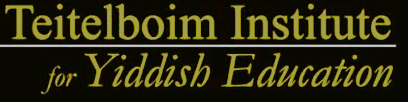 Teitelboim Institute
for Yiddish Education